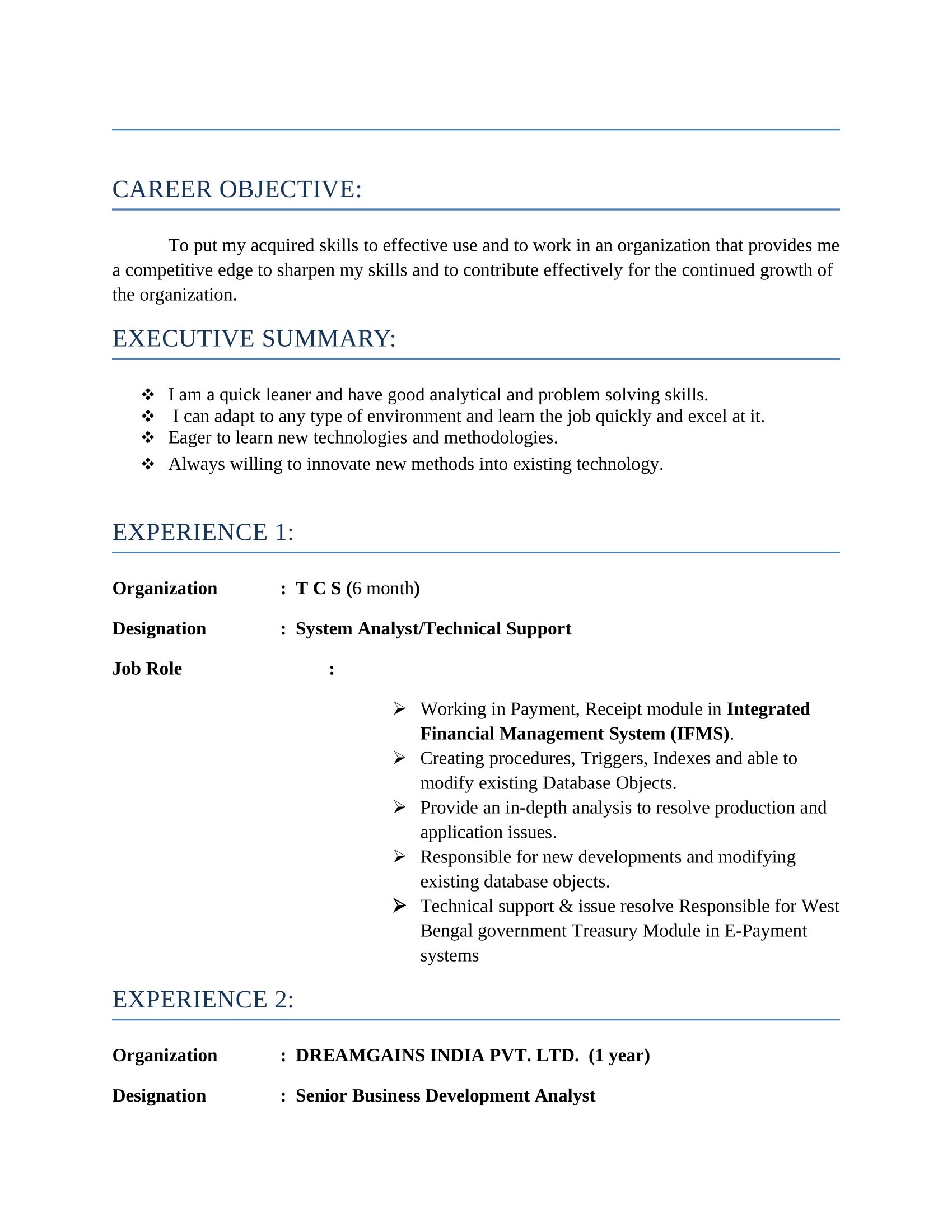 CAREER OBJECTIVE:

To put my acquired skills to effective use and to work in an organization that provides me a competitive edge to sharpen my skills and to contribute effectively for the continued growth of the organization.

EXECUTIVE SUMMARY:

❖ I am a quick leaner and have good analytical and problem solving skills.
❖ I can adapt to any type of environment and learn the job quickly and excel at it.
❖ Eager to learn new technologies and methodologies.
❖ Always willing to innovate new methods into existing technology.

EXPERIENCE 1:

Organization : T C S (6 month)

Designation : System Analyst/Technical Support

Job Role :

➢ Working in Payment, Receipt module in Integrated Financial Management System (IFMS).
➢ Creating procedures, Triggers, Indexes and able to modify existing Database Objects.
➢ Provide an in-depth analysis to resolve production and application issues.
➢ Responsible for new developments and modifying existing database objects.
➢ Technical support & issue resolve Responsible for West Bengal government Treasury Module in E-Payment systems

EXPERIENCE 2:

Organization : DREAMGAINS INDIA PVT. LTD. (1 year)

Designation : Senior Business Development Analyst